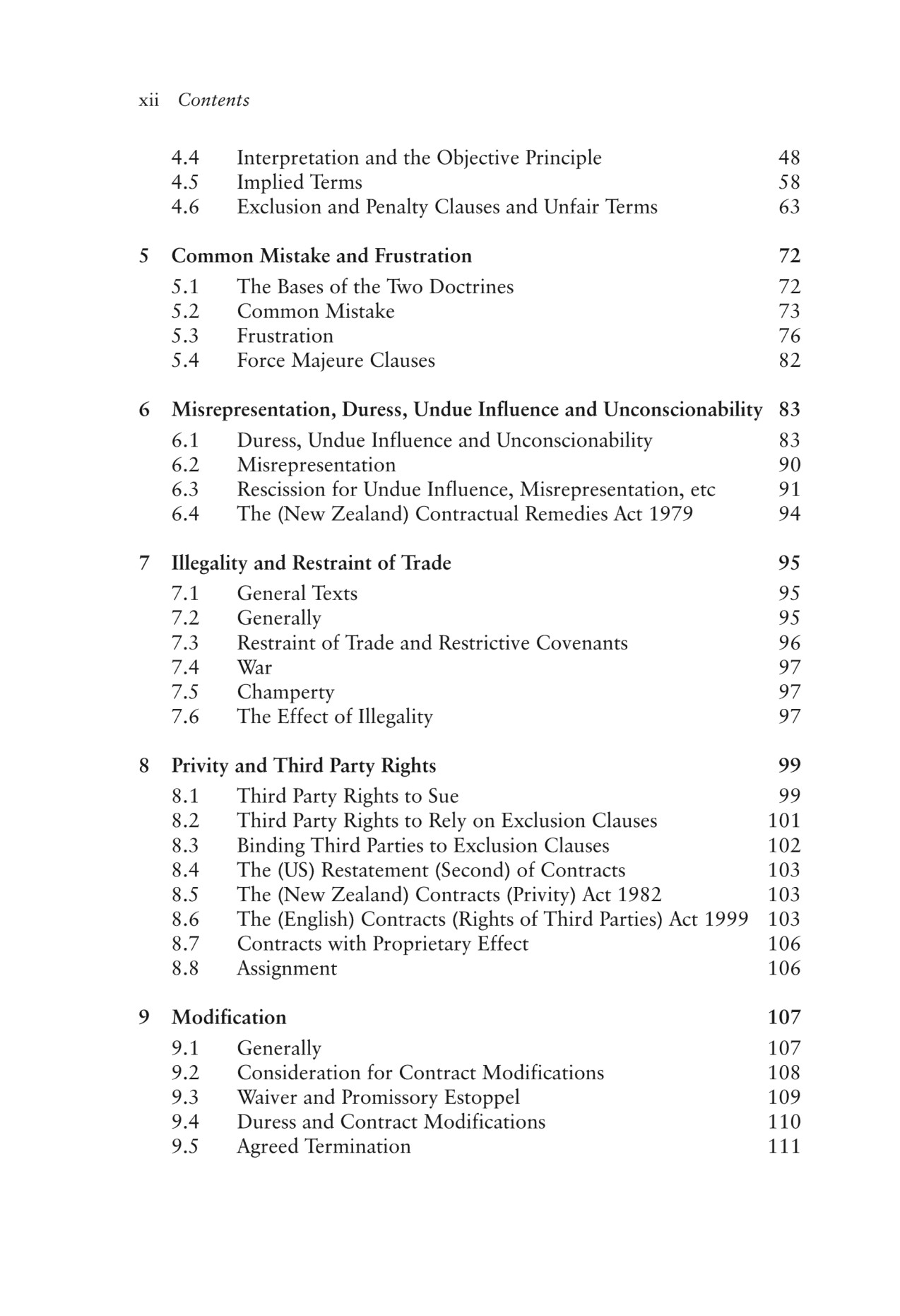 xii Contents

4.4 Interpretation and the Objective Principle 48
4.5 Implied Terms 58
4.6 Exclusion and Penalty Clauses and Unfair Terms 63

5 Common Mistake and Frustration 72
5.1 The Bases of the Two Doctrines 72
5.2 Common Mistake 73
5.3 Frustration 76
5.4 Force Majeure Clauses 82

6 Misrepresentation, Duress, Undue Influence and Unconscionability 83
6.1 Duress, Undue Influence and Unconscionability 83
6.2 Misrepresentation 90
6.3 Rescission for Undue Influence, Misrepresentation, etc 91
6.4 The (New Zealand) Contractual Remedies Act 1979 94

7 Illegality and Restraint of Trade 95
7.1 General Texts 95
7.2 Generally 95
7.3 Restraint of Trade and Restrictive Covenants 96
7.4 War 97
7.5 Champerty 97
7.6 The Effect of Illegality 97

8 Privity and Third Party Rights 99
8.1 Third Party Rights to Sue 99
8.2 Third Party Rights to Rely on Exclusion Clauses 101
8.3 Binding Third Parties to Exclusion Clauses 102
8.4 The (US) Restatement (Second) of Contracts 103
8.5 The (New Zealand) Contracts (Privity) Act 1982 103
8.6 The (English) Contracts (Rights of Third Parties) Act 1999 103
8.7 Contracts with Proprietary Effect 106
8.8 Assignment 106

9 Modification 107
9.1 Generally 107
9.2 Consideration for Contract Modifications 108
9.3 Waiver and Promissory Estoppel 109
9.4 Duress and Contract Modifications 110
9.5 Agreed Termination 111